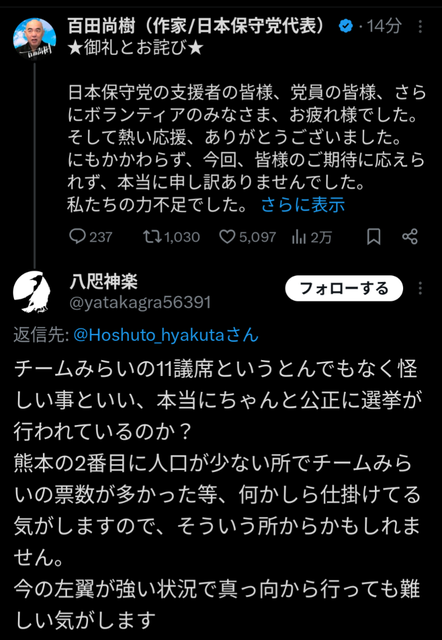 百田尚樹（作家/日本保守党代表） · 14分
★御礼とお詫び★

日本保守党の支援者の皆様、党員の皆様、さらにボランティアのみなさま、お疲れ様でした。
そして熱い応援、ありがとうございました。
にもかかわらず、今回、皆様のご期待に応えられず、本当に申し訳ありませんでした。
私たちの力不足でした。 さらに表示

237 1,030 5,097 2万

八咫神楽
@yatakagra56391
フォローする

返信先: @Hoshuto_hyakutaさん

チームみらいの11議席というとんでもなく怪しい事といい、本当にちゃんと公正に選挙が行われているのか？
熊本の2番目に人口が少ない所でチームみらいの票数が多かった等、何かしら仕掛けてる気がしますので、そういう所からかもしれません。
今の左翼が強い状況で真っ向から行っても難しい気がします